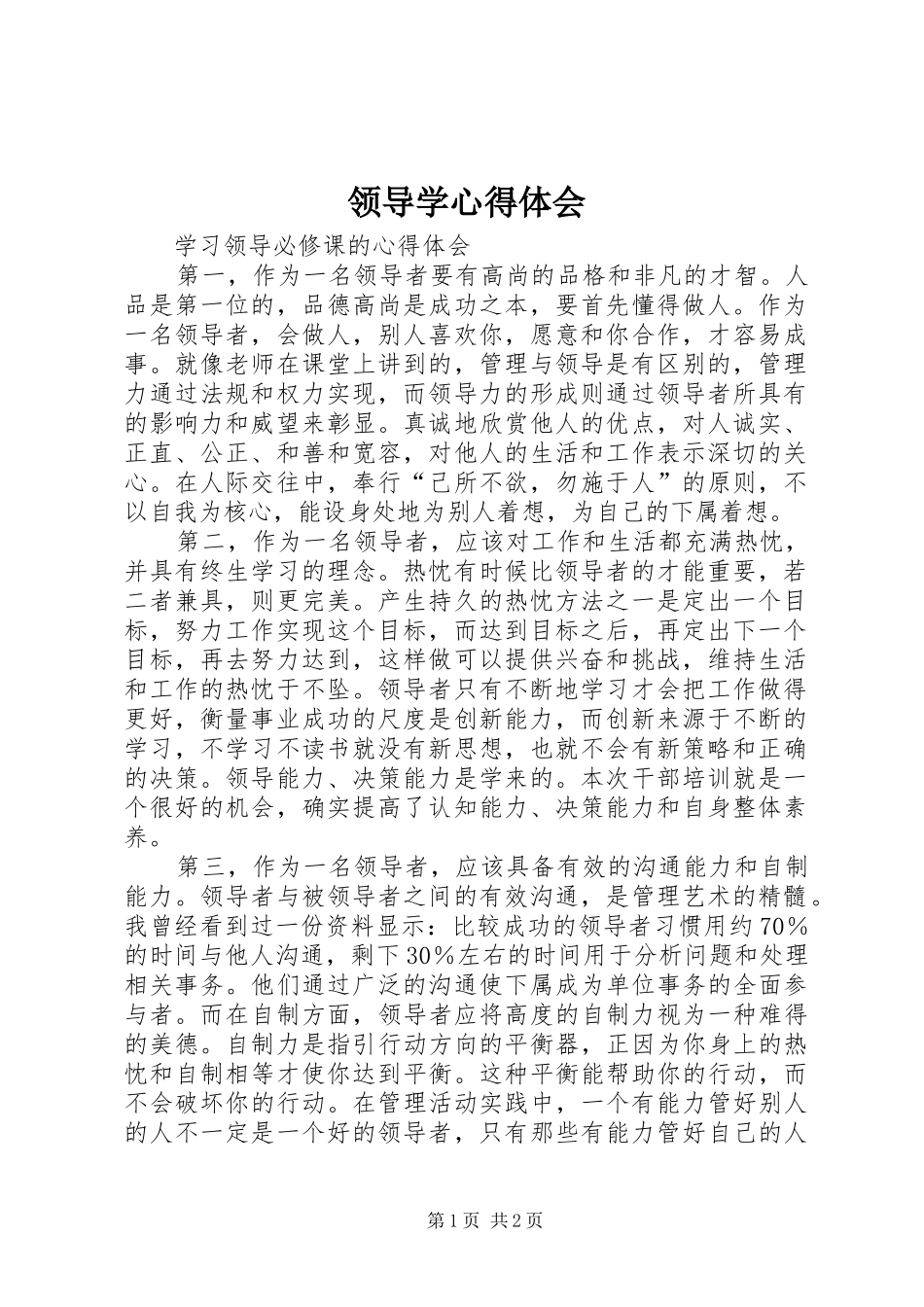 领导学心得体会

学习领导必修课的心得体会

第一，作为一名领导者要有高尚的品格和非凡的才智。人品是第一位的，品德高尚是成功之本，要首先懂得做人。作为一名领导者，会做人，别人喜欢你，愿意和你合作，才容易成事。就像老师在课堂上讲到的，管理与领导是有区别的，管理力通过法规和权力实现，而领导力的形成则通过领导者所具有的影响力和威望来彰显。真诚地欣赏他人的优点，对人诚实、正直、公正、和善和宽容，对他人的生活和工作表示深切的关心。在人际交往中，奉行“己所不欲，勿施于人”的原则，不以自我为核心，能设身处地为别人着想，为自己的下属着想。

第二，作为一名领导者，应该对工作和生活都充满热忱，并具有终生学习的理念。热忱有时候比领导者的才能重要，若二者兼具，则更完美。产生持久的热忱方法之一是定出一个目标，努力工作实现这个目标，而达到目标之后，再定出下一个目标，再去努力达到，这样做可以提供兴奋和挑战，维持生活和工作的热忱于不坠。领导者只有不断地学习才会把工作做得更好，衡量事业成功的尺度是创新能力，而创新来源于不断的学习，不学习不读书就没有新思想，也就不会有新策略和正确的决策。领导能力、决策能力是学来的。本次干部培训就是一个很好的机会，确实提高了认知能力、决策能力和自身整体素养。

第三，作为一名领导者，应该具备有效的沟通能力和自制能力。领导者与被领导者之间的有效沟通，是管理艺术的精髓。我曾经看到过一份资料显示：比较成功的领导者习惯用约70%的时间与他人沟通，剩下30%左右的时间用于分析问题和处理相关事务。他们通过广泛的沟通使下属成为单位事务的全面参与者。而在自制方面，领导者应将高度的自制力视为一种难得的美德。自制力是指引行动方向的平衡器，正因为你身上的热忱和自制相等才使你达到平衡。这种平衡能帮助你的行动，而不会破坏你的行动。在管理活动实践中，一个有能力管好别人的人不一定是一个好的领导者，只有那些有能力管好自己的人

第1页 共2页